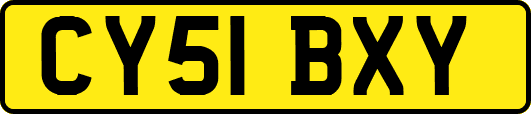 CY51 BXY